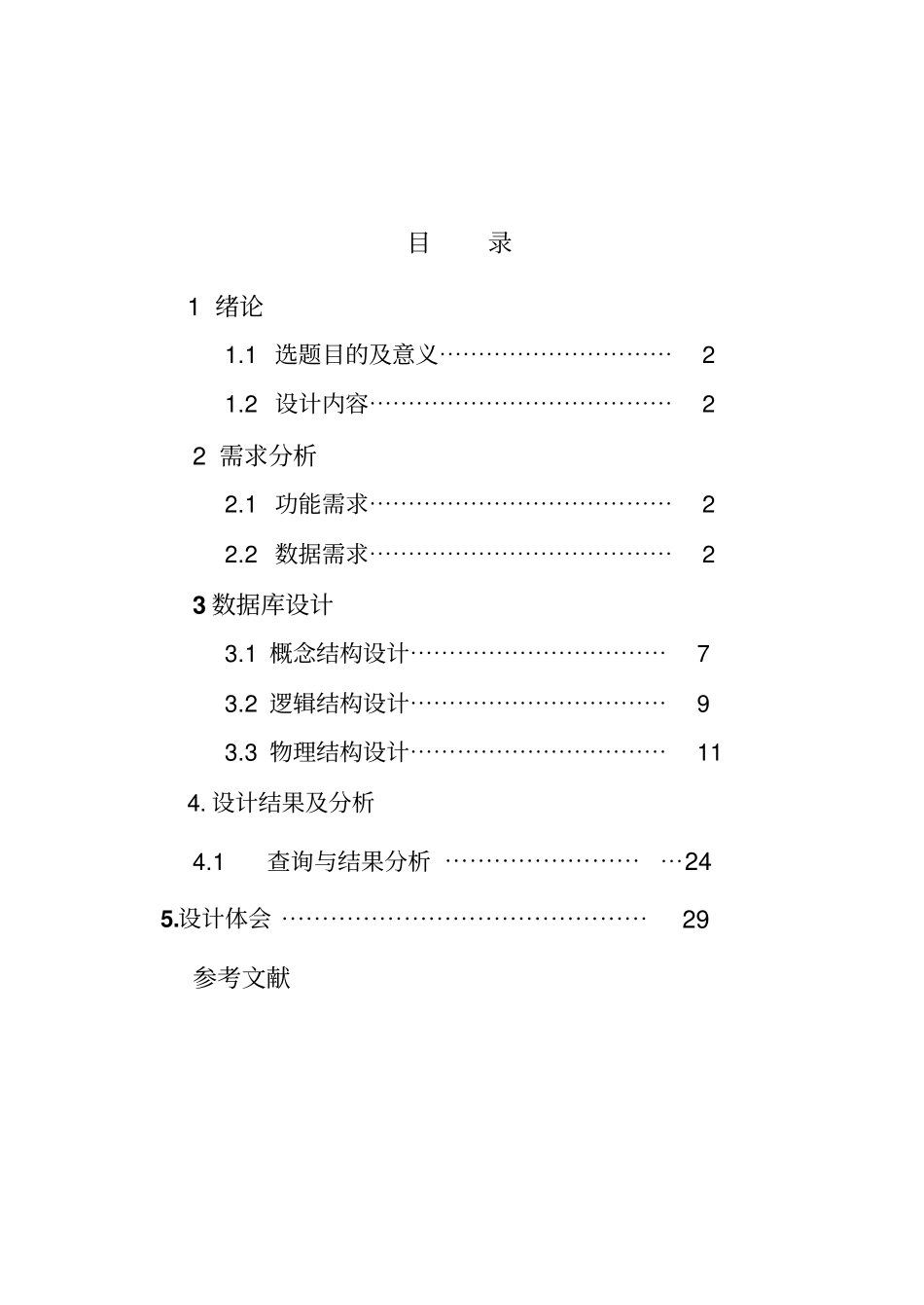 目　录

1 绪论

1.1 选题目的及意义………………………… 2

1.2 设计内容………………………………… 2

2 需求分析

2.1 功能需求………………………………… 2

2.2 数据需求………………………………… 2

3 数据库设计

3.1 概念结构设计…………………………… 7

3.2 逻辑结构设计…………………………… 9

3.3 物理结构设计…………………………… 11

4. 设计结果及分析

4.1 查询与结果分析 …………………… …24

5.设计体会 ……………………………………… 29

参考文献